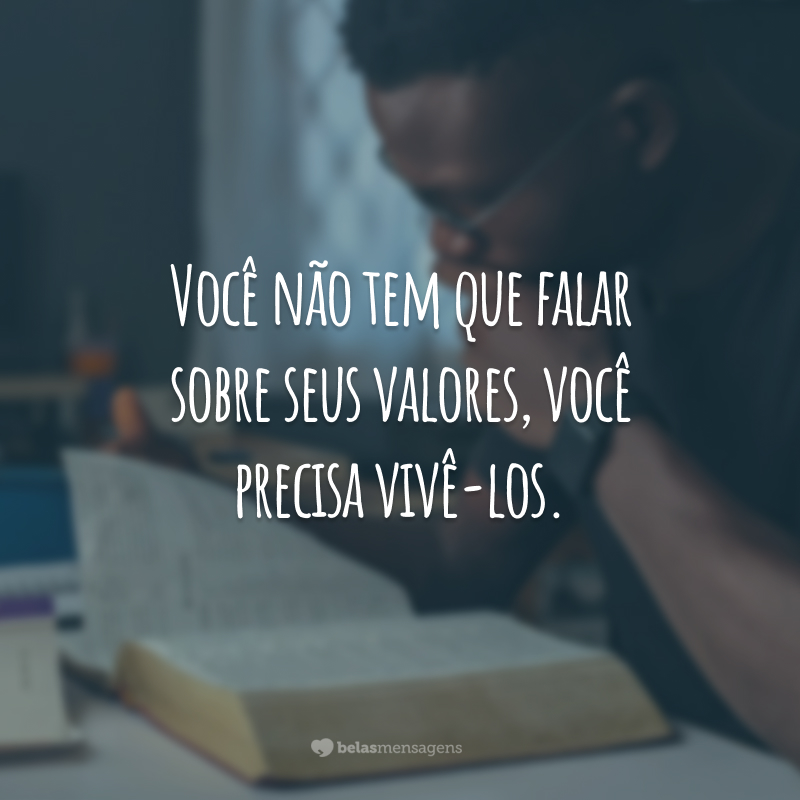 Você não tem que falar sobre seus valores, você precisa vivê-los.

belasmensagens